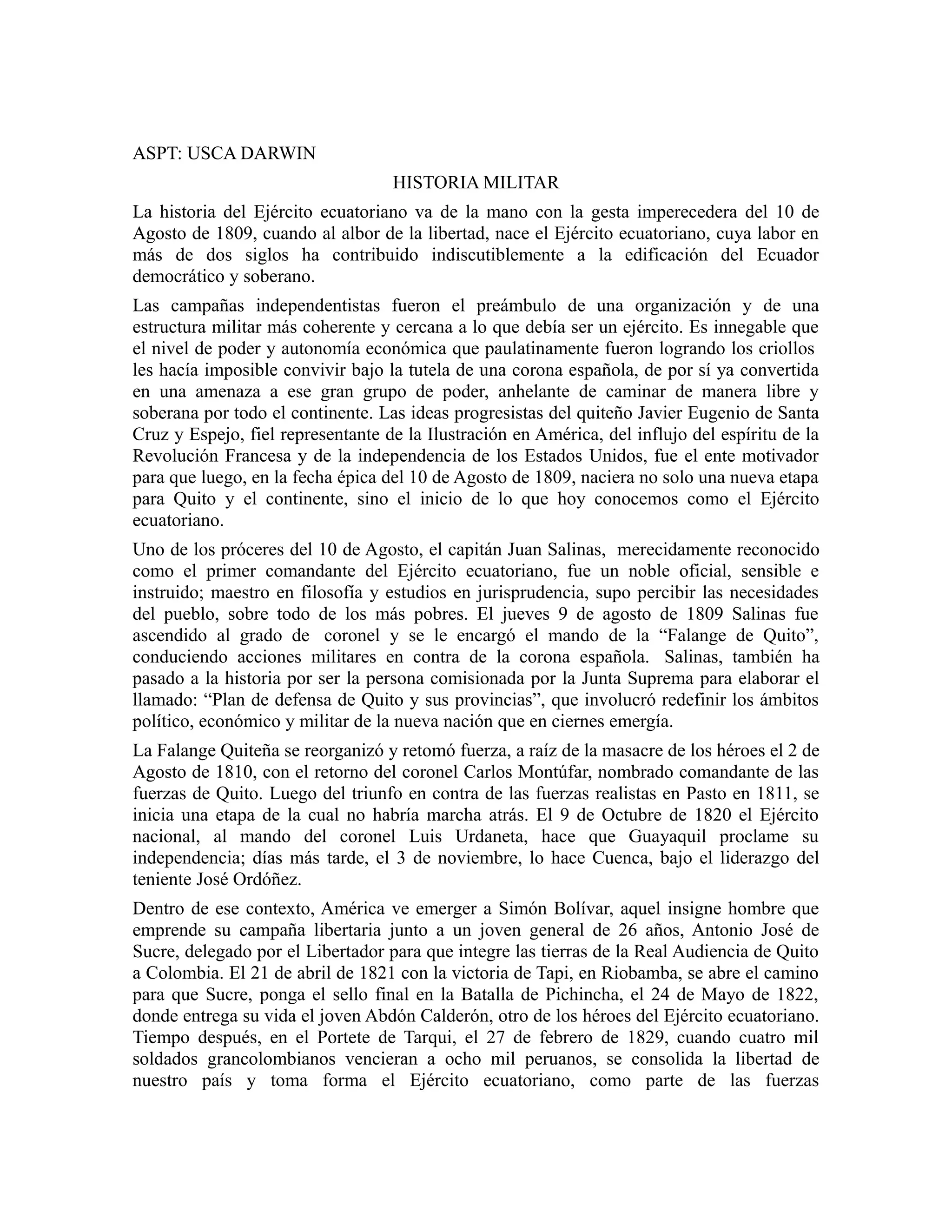 ASPT: USCA DARWIN

HISTORIA MILITAR

La historia del Ejército ecuatoriano va de la mano con la gesta imperecedera del 10 de Agosto de 1809, cuando al albor de la libertad, nace el Ejército ecuatoriano, cuya labor en más de dos siglos ha contribuido indiscutiblemente a la edificación del Ecuador democrático y soberano.

Las campañas independentistas fueron el preámbulo de una organización y de una estructura militar más coherente y cercana a lo que debía ser un ejército. Es innegable que el nivel de poder y autonomía económica que paulatinamente fueron logrando los criollos les hacía imposible convivir bajo la tutela de una corona española, de por sí ya convertida en una amenaza a ese gran grupo de poder, anhelante de caminar de manera libre y soberana por todo el continente. Las ideas progresistas del quiteño Javier Eugenio de Santa Cruz y Espejo, fiel representante de la Ilustración en América, del influjo del espíritu de la Revolución Francesa y de la independencia de los Estados Unidos, fue el ente motivador para que luego, en la fecha épica del 10 de Agosto de 1809, naciera no solo una nueva etapa para Quito y el continente, sino el inicio de lo que hoy conocemos como el Ejército ecuatoriano.

Uno de los próceres del 10 de Agosto, el capitán Juan Salinas, merecidamente reconocido como el primer comandante del Ejército ecuatoriano, fue un noble oficial, sensible e instruido; maestro en filosofía y estudios en jurisprudencia, supo percibir las necesidades del pueblo, sobre todo de los más pobres. El jueves 9 de agosto de 1809 Salinas fue ascendido al grado de coronel y se le encargó el mando de la “Falange de Quito”, conduciendo acciones militares en contra de la corona española. Salinas, también ha pasado a la historia por ser la persona comisionada por la Junta Suprema para elaborar el llamado: “Plan de defensa de Quito y sus provincias”, que involucró redefinir los ámbitos político, económico y militar de la nueva nación que en ciernes emergía.

La Falange Quiteña se reorganizó y retomó fuerza, a raíz de la masacre de los héroes el 2 de Agosto de 1810, con el retorno del coronel Carlos Montúfar, nombrado comandante de las fuerzas de Quito. Luego del triunfo en contra de las fuerzas realistas en Pasto en 1811, se inicia una etapa de la cual no habría marcha atrás. El 9 de Octubre de 1820 el Ejército nacional, al mando del coronel Luis Urdaneta, hace que Guayaquil proclame su independencia; días más tarde, el 3 de noviembre, lo hace Cuenca, bajo el liderazgo del teniente José Ordóñez.

Dentro de ese contexto, América ve emerger a Simón Bolívar, aquel insigne hombre que emprende su campaña libertaria junto a un joven general de 26 años, Antonio José de Sucre, delegado por el Libertador para que integre las tierras de la Real Audiencia de Quito a Colombia. El 21 de abril de 1821 con la victoria de Tapi, en Riobamba, se abre el camino para que Sucre, ponga el sello final en la Batalla de Pichincha, el 24 de Mayo de 1822, donde entrega su vida el joven Abdón Calderón, otro de los héroes del Ejército ecuatoriano. Tiempo después, en el Portete de Tarqui, el 27 de febrero de 1829, cuando cuatro mil soldados grancolombianos vencieran a ocho mil peruanos, se consolida la libertad de nuestro país y toma forma el Ejército ecuatoriano, como parte de las fuerzas